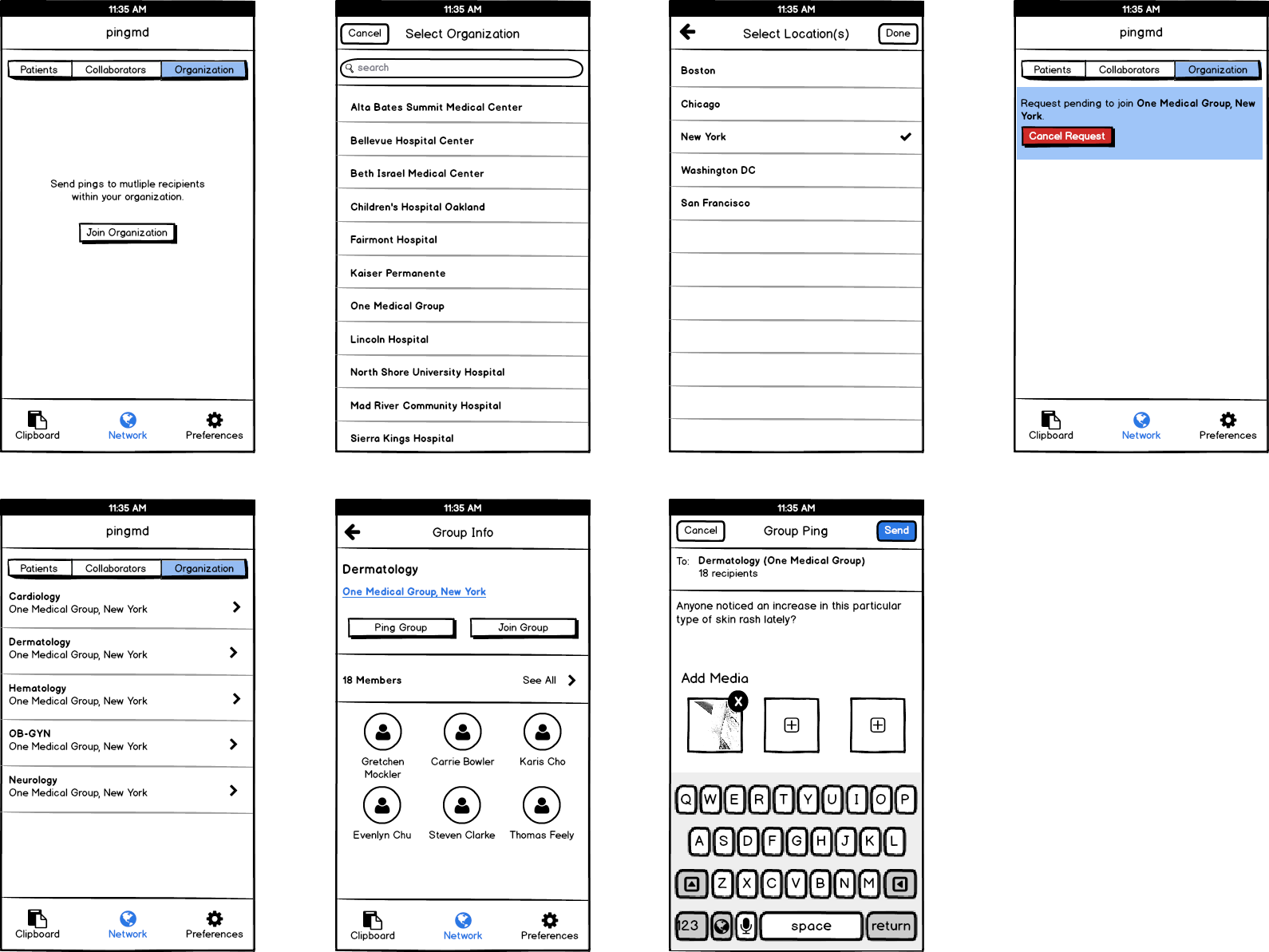 11:35 AM
pingmd
Patients Collaborators Organization
Send pings to mutliple recipients within your organization.
Join Organization
Clipboard Network Preferences

11:35 AM
Cancel Select Organization
search
Alta Bates Summit Medical Center
Bellevue Hospital Center
Beth Israel Medical Center
Children's Hospital Oakland
Fairmont Hospital
Kaiser Permanente
One Medical Group
Lincoln Hospital
North Shore University Hospital
Mad River Community Hospital
Sierra Kings Hospital

11:35 AM
Select Location(s) Done
Boston
Chicago
New York
Washington DC
San Francisco

11:35 AM
pingmd
Patients Collaborators Organization
Request pending to join One Medical Group, New York.
Cancel Request
Clipboard Network Preferences

11:35 AM
pingmd
Patients Collaborators Organization
Cardiology
One Medical Group, New York
Dermatology
One Medical Group, New York
Hematology
One Medical Group, New York
OB-GYN
One Medical Group, New York
Neurology
One Medical Group, New York
Clipboard Network Preferences

11:35 AM
Group Info
Dermatology
One Medical Group, New York
Ping Group Join Group
18 Members See All
Gretchen Mockler Carrie Bowler Karis Cho
Evenlyn Chu Steven Clarke Thomas Feely
Clipboard Network Preferences

11:35 AM
Cancel Group Ping Send
To: Dermatology (One Medical Group)
18 recipients
Anyone noticed an increase in this particular type of skin rash lately?
Add Media
X
Q W E R T Y U I O P
A S D F G H J K L
Z X C V B N M
123 space return